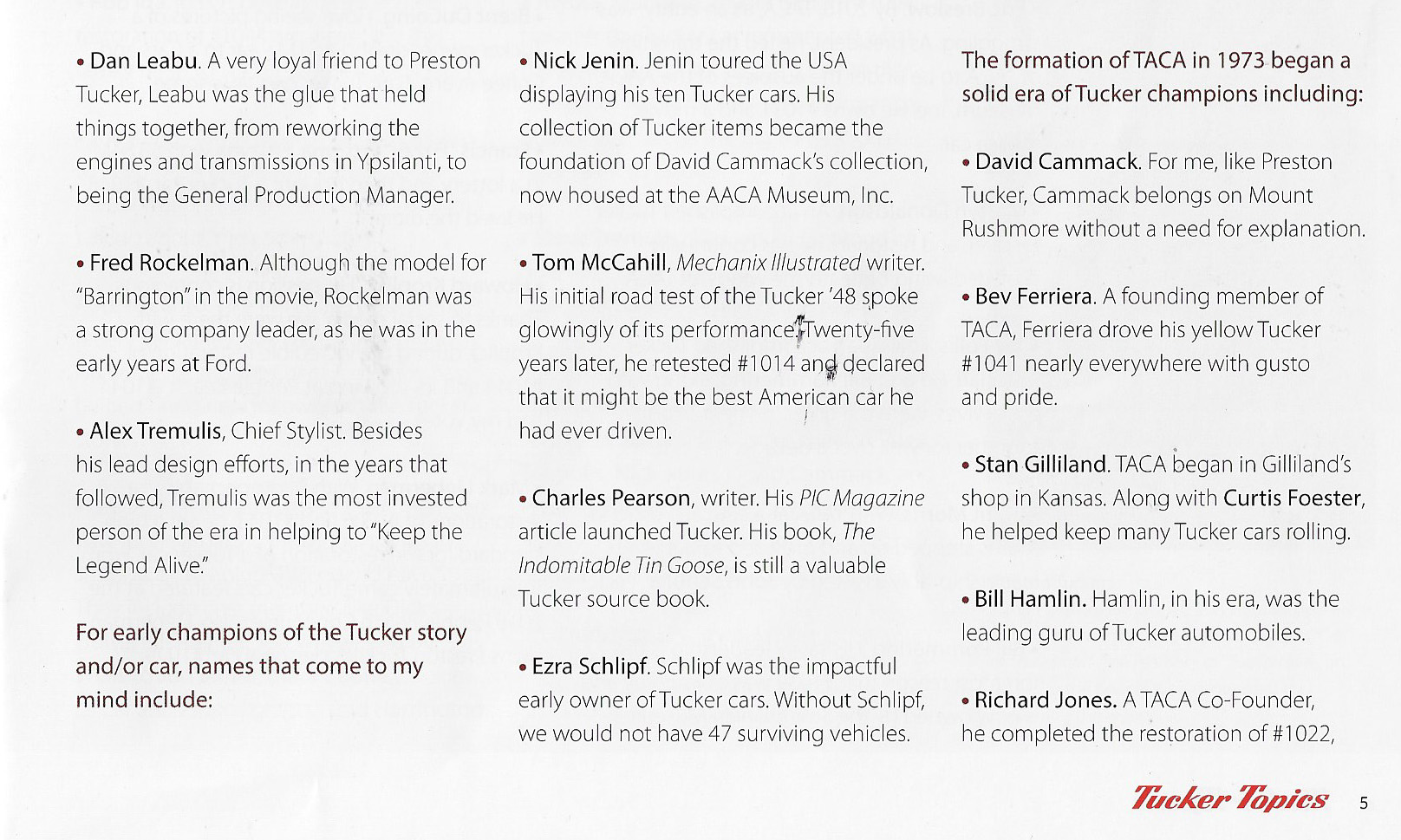 • Dan Leabu. A very loyal friend to Preston Tucker, Leabu was the glue that held things together, from reworking the engines and transmissions in Ypsilanti, to being the General Production Manager.

• Fred Rockelman. Although the model for "Barrington" in the movie, Rockelman was a strong company leader, as he was in the early years at Ford.

• Alex Tremulis, Chief Stylist. Besides his lead design efforts, in the years that followed, Tremulis was the most invested person of the era in helping to "Keep the Legend Alive."

For early champions of the Tucker story and/or car, names that come to my mind include:

• Nick Jenin. Jenin toured the USA displaying his ten Tucker cars. His collection of Tucker items became the foundation of David Cammack's collection, now housed at the AACA Museum, Inc.

• Tom McCahill, Mechanix Illustrated writer. His initial road test of the Tucker '48 spoke glowingly of its performance. Twenty-five years later, he retested #1014 and declared that it might be the best American car he had ever driven.

• Charles Pearson, writer. His PIC Magazine article launched Tucker. His book, The Indomitable Tin Goose, is still a valuable Tucker source book.

• Ezra Schlipf. Schlipf was the impactful early owner of Tucker cars. Without Schlipf, we would not have 47 surviving vehicles.

The formation of TACA in 1973 began a solid era of Tucker champions including:

• David Cammack. For me, like Preston Tucker, Cammack belongs on Mount Rushmore without a need for explanation.

• Bev Ferriera. A founding member of TACA, Ferriera drove his yellow Tucker #1041 nearly everywhere with gusto and pride.

• Stan Gilliland. TACA began in Gilliland's shop in Kansas. Along with Curtis Foester, he helped keep many Tucker cars rolling.

• Bill Hamlin. Hamlin, in his era, was the leading guru of Tucker automobiles.

• Richard Jones. A TACA Co-Founder, he completed the restoration of #1022,

Tucker Topics 5